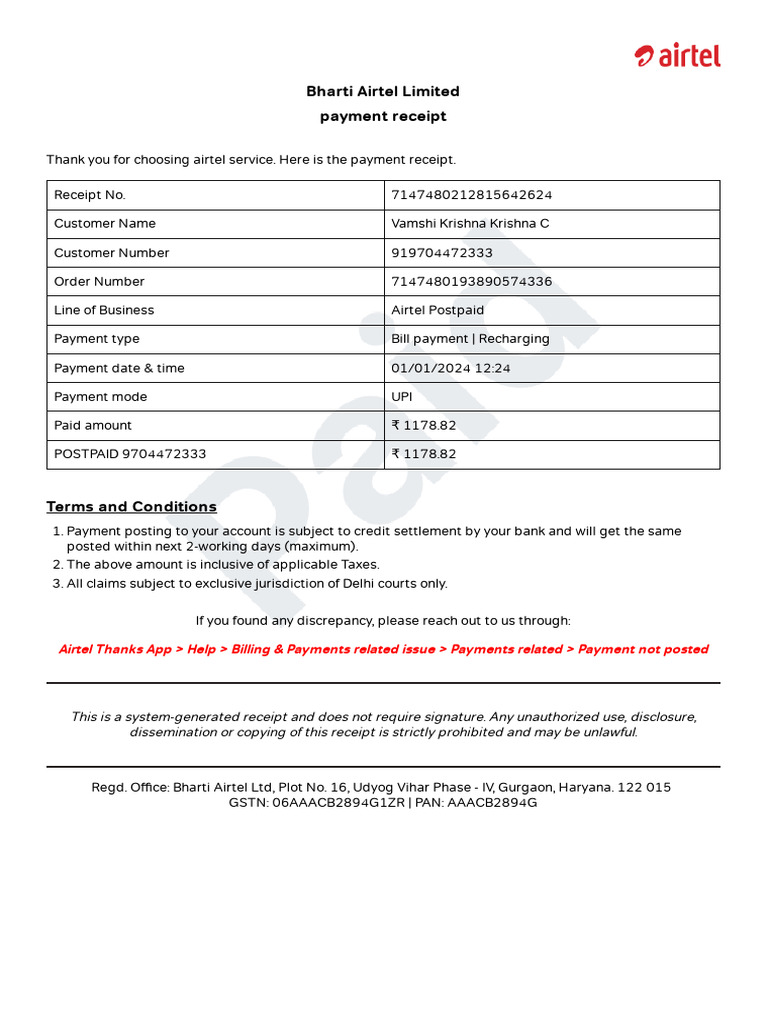 airtel

Bharti Airtel Limited
payment receipt

Thank you for choosing airtel service. Here is the payment receipt.

| Receipt No. | 7147480212815642624 |
|---|---|
| Customer Name | Vamshi Krishna Krishna C |
| Customer Number | 919704472333 |
| Order Number | 7147480193890574336 |
| Line of Business | Airtel Postpaid |
| Payment type | Bill payment \| Recharging |
| Payment date & time | 01/01/2024 12:24 |
| Payment mode | UPI |
| Paid amount | ₹ 1178.82 |
| POSTPAID 9704472333 | ₹ 1178.82 |

Paid

Terms and Conditions

1. Payment posting to your account is subject to credit settlement by your bank and will get the same posted within next 2-working days (maximum).
2. The above amount is inclusive of applicable Taxes.
3. All claims subject to exclusive jurisdiction of Delhi courts only.

If you found any discrepancy, please reach out to us through:

Airtel Thanks App > Help > Billing & Payments related issue > Payments related > Payment not posted

This is a system-generated receipt and does not require signature. Any unauthorized use, disclosure, dissemination or copying of this receipt is strictly prohibited and may be unlawful.

Regd. Office: Bharti Airtel Ltd, Plot No. 16, Udyog Vihar Phase - IV, Gurgaon, Haryana. 122 015
GSTN: 06AAACB2894G1ZR | PAN: AAACB2894G